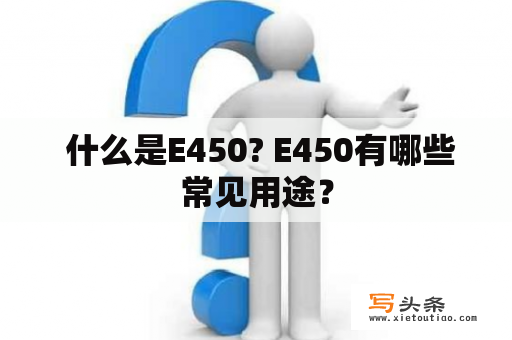 什么是E450? E450有哪些常见用途?

写头条
www.xietoutiao.com